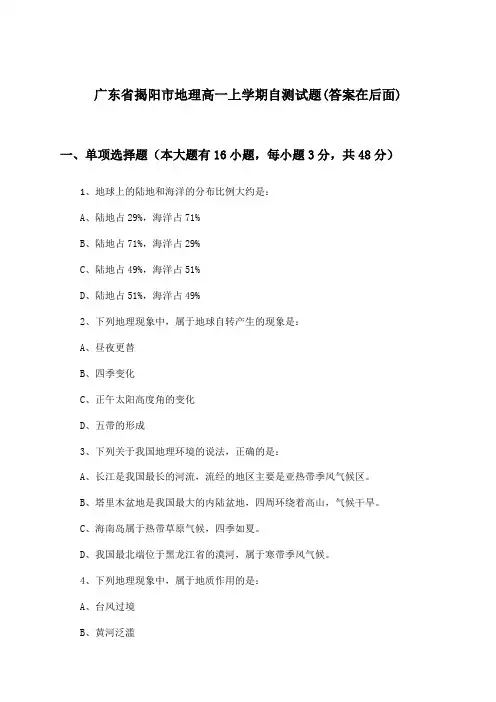 广东省揭阳市地理高一上学期自测试题(答案在后面)

一、单项选择题（本大题有16小题，每小题3分，共48分）

1、地球上的陆地和海洋的分布比例大约是：

A、陆地占29%，海洋占71%

B、陆地占71%，海洋占29%

C、陆地占49%，海洋占51%

D、陆地占51%，海洋占49%

2、下列地理现象中，属于地球自转产生的现象是：

A、昼夜更替

B、四季变化

C、正午太阳高度角的变化

D、五带的形成

3、下列关于我国地理环境的说法，正确的是：

A、长江是我国最长的河流，流经的地区主要是亚热带季风气候区。

B、塔里木盆地是我国最大的内陆盆地，四周环绕着高山，气候干旱。

C、海南岛属于热带草原气候，四季如夏。

D、我国最北端位于黑龙江省的漠河，属于寒带季风气候。

4、下列地理现象中，属于地质作用的是：

A、台风过境

B、黄河泛滥